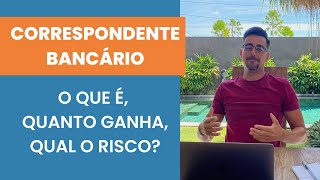 CORRESPONDENTE BANCÁRIO

O QUE É, QUANTO GANHA, QUAL O RISCO?